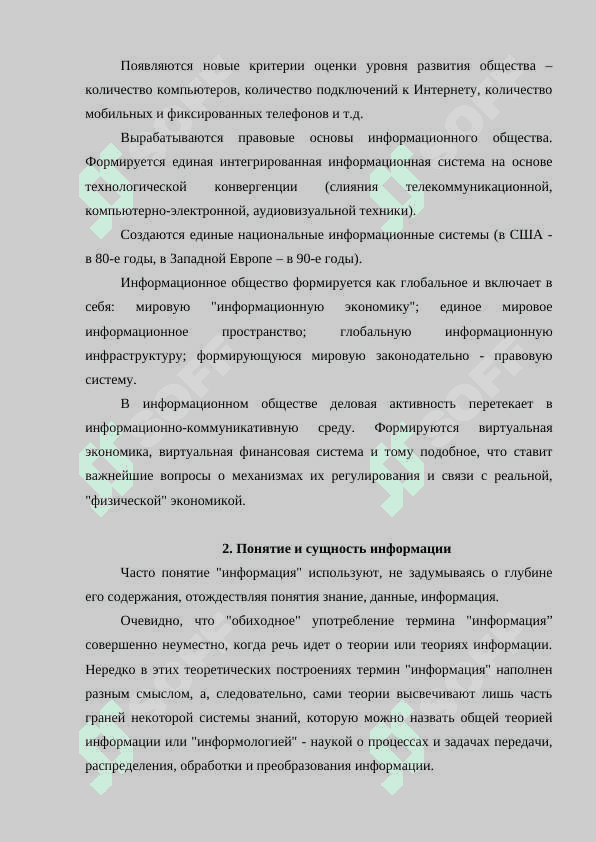 Появляются новые критерии оценки уровня развития общества – количество компьютеров, количество подключений к Интернету, количество мобильных и фиксированных телефонов и т.д.

Вырабатываются правовые основы информационного общества. Формируется единая интегрированная информационная система на основе технологической конвергенции (слияния телекоммуникационной, компьютерно-электронной, аудиовизуальной техники).

Создаются единые национальные информационные системы (в США - в 80-е годы, в Западной Европе – в 90-е годы).

Информационное общество формируется как глобальное и включает в себя: мировую "информационную экономику"; единое мировое информационное пространство; глобальную информационную инфраструктуру; формирующуюся мировую законодательно - правовую систему.

В информационном обществе деловая активность перетекает в информационно-коммуникативную среду. Формируются виртуальная экономика, виртуальная финансовая система и тому подобное, что ставит важнейшие вопросы о механизмах их регулирования и связи с реальной, "физической" экономикой.

2. Понятие и сущность информации

Часто понятие "информация" используют, не задумываясь о глубине его содержания, отождествляя понятия знание, данные, информация.

Очевидно, что "обиходное" употребление термина "информация" совершенно неуместно, когда речь идет о теории или теориях информации. Нередко в этих теоретических построениях термин "информация" наполнен разным смыслом, а, следовательно, сами теории высвечивают лишь часть граней некоторой системы знаний, которую можно назвать общей теорией информации или "информологией" - наукой о процессах и задачах передачи, распределения, обработки и преобразования информации.